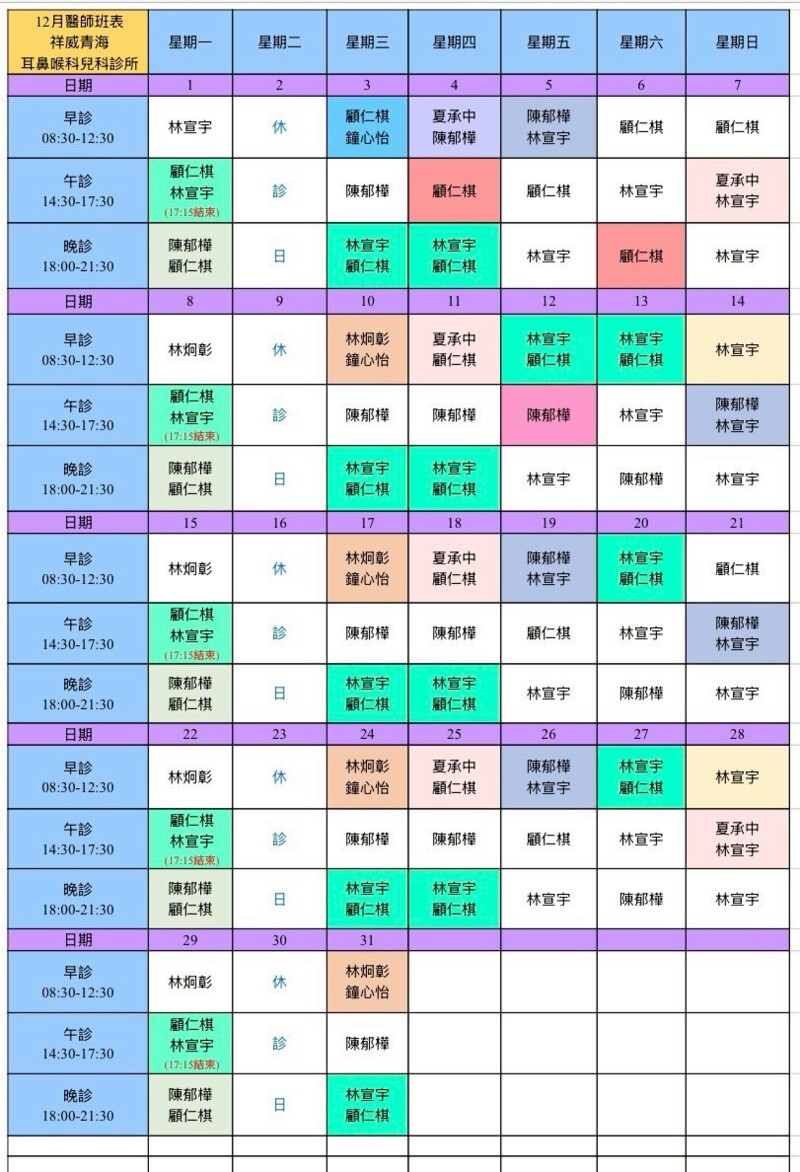 | 12月醫師班表 祥威青海 耳鼻喉科兒科診所 | 星期一 | 星期二 | 星期三 | 星期四 | 星期五 | 星期六 | 星期日 |
|---|---|---|---|---|---|---|---|
| 日期 | 1 | 2 | 3 | 4 | 5 | 6 | 7 |
| 早診 08:30-12:30 | 林宣宇 | 休 | 顧仁棋 鐘心怡 | 夏承中 陳郁樺 | 陳郁樺 林宣宇 | 顧仁棋 | 顧仁棋 |
| 午診 14:30-17:30 | 顧仁棋 林宣宇 (17:15結束) | 診 | 陳郁樺 | 顧仁棋 | 顧仁棋 | 林宣宇 | 夏承中 林宣宇 |
| 晚診 18:00-21:30 | 陳郁樺 顧仁棋 | 日 | 林宣宇 顧仁棋 | 林宣宇 顧仁棋 | 林宣宇 | 顧仁棋 | 林宣宇 |
| 日期 | 8 | 9 | 10 | 11 | 12 | 13 | 14 |
| 早診 08:30-12:30 | 林炯彰 | 休 | 林炯彰 鐘心怡 | 夏承中 顧仁棋 | 林宣宇 顧仁棋 | 林宣宇 顧仁棋 | 林宣宇 |
| 午診 14:30-17:30 | 顧仁棋 林宣宇 (17:15結束) | 診 | 陳郁樺 | 陳郁樺 | 陳郁樺 | 林宣宇 | 陳郁樺 林宣宇 |
| 晚診 18:00-21:30 | 陳郁樺 顧仁棋 | 日 | 林宣宇 顧仁棋 | 林宣宇 顧仁棋 | 林宣宇 | 陳郁樺 | 林宣宇 |
| 日期 | 15 | 16 | 17 | 18 | 19 | 20 | 21 |
| 早診 08:30-12:30 | 林炯彰 | 休 | 林炯彰 鐘心怡 | 夏承中 顧仁棋 | 陳郁樺 林宣宇 | 林宣宇 顧仁棋 | 顧仁棋 |
| 午診 14:30-17:30 | 顧仁棋 林宣宇 (17:15結束) | 診 | 陳郁樺 | 陳郁樺 | 顧仁棋 | 林宣宇 | 陳郁樺 林宣宇 |
| 晚診 18:00-21:30 | 陳郁樺 顧仁棋 | 日 | 林宣宇 顧仁棋 | 林宣宇 顧仁棋 | 林宣宇 | 陳郁樺 | 林宣宇 |
| 日期 | 22 | 23 | 24 | 25 | 26 | 27 | 28 |
| 早診 08:30-12:30 | 林炯彰 | 休 | 林炯彰 鐘心怡 | 夏承中 顧仁棋 | 陳郁樺 林宣宇 | 林宣宇 顧仁棋 | 林宣宇 |
| 午診 14:30-17:30 | 顧仁棋 林宣宇 (17:15結束) | 診 | 陳郁樺 | 陳郁樺 | 顧仁棋 | 林宣宇 | 夏承中 林宣宇 |
| 晚診 18:00-21:30 | 陳郁樺 顧仁棋 | 日 | 林宣宇 顧仁棋 | 林宣宇 顧仁棋 | 林宣宇 | 陳郁樺 | 林宣宇 |
| 日期 | 29 | 30 | 31 | | | | |
| 早診 08:30-12:30 | 林炯彰 | 休 | 林炯彰 鐘心怡 | | | | |
| 午診 14:30-17:30 | 顧仁棋 林宣宇 (17:15結束) | 診 | 陳郁樺 | | | | |
| 晚診 18:00-21:30 | 陳郁樺 顧仁棋 | 日 | 林宣宇 顧仁棋 | | | | |